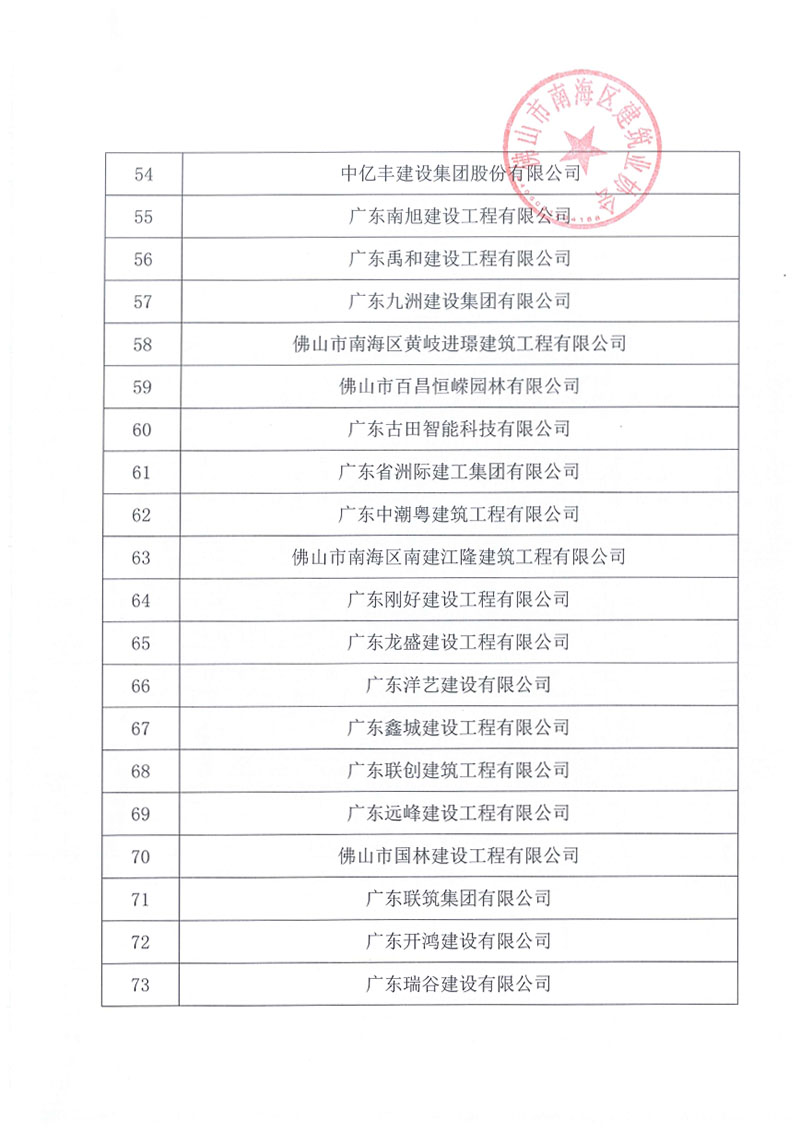 佛山市南海区建筑业协会

| 54 | 中亿丰建设集团股份有限公司 |
|---|---|
| 55 | 广东南旭建设工程有限公司 |
| 56 | 广东禹和建设工程有限公司 |
| 57 | 广东九洲建设集团有限公司 |
| 58 | 佛山市南海区黄岐进璟建筑工程有限公司 |
| 59 | 佛山市百昌恒嵘园林有限公司 |
| 60 | 广东古田智能科技有限公司 |
| 61 | 广东省洲际建工集团有限公司 |
| 62 | 广东中潮粤建筑工程有限公司 |
| 63 | 佛山市南海区南建江隆建筑工程有限公司 |
| 64 | 广东刚好建设工程有限公司 |
| 65 | 广东龙盛建设工程有限公司 |
| 66 | 广东洋艺建设有限公司 |
| 67 | 广东鑫城建设工程有限公司 |
| 68 | 广东联创建筑工程有限公司 |
| 69 | 广东远峰建设工程有限公司 |
| 70 | 佛山市国林建设工程有限公司 |
| 71 | 广东联筑集团有限公司 |
| 72 | 广东开鸿建设有限公司 |
| 73 | 广东瑞谷建设有限公司 |